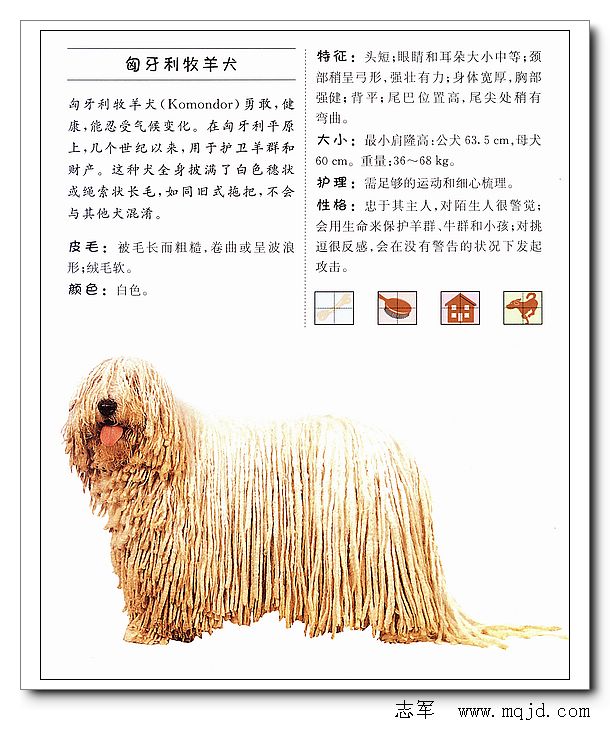 匈牙利牧羊犬

匈牙利牧羊犬(Komondor)勇敢,健康,能忍受气候变化。在匈牙利平原上,几个世纪以来,用于护卫羊群和财产。这种犬全身披满了白色穗状或绳索状长毛,如同旧式拖把,不会与其他犬混淆。

皮毛:被毛长而粗糙,卷曲或呈波浪形;绒毛软。

颜色:白色。

特征:头短;眼睛和耳朵大小中等;颈部稍呈弓形,强壮有力;身体宽厚,胸部强健;背平;尾巴位置高,尾尖处稍有弯曲。

大小:最小肩隆高:公犬 63.5 cm,母犬 60 cm。重量:36~68 kg。

护理:需足够的运动和细心梳理。

性格:忠于其主人,对陌生人很警觉;会用生命来保护羊群、牛群和小孩;对挑逗很反感,会在没有警告的状况下发起攻击。

志军 www.mqjd.com